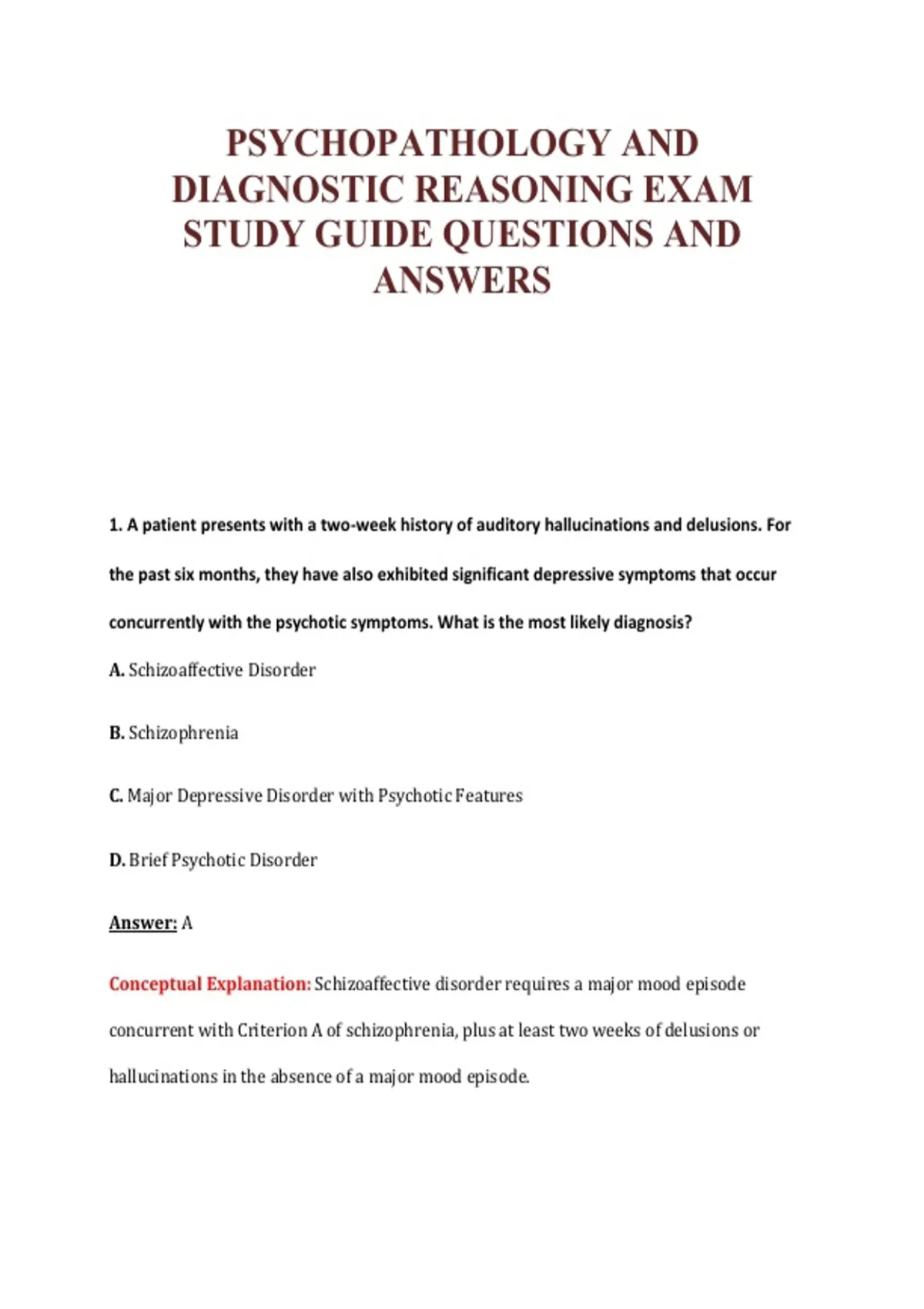 PSYCHOPATHOLOGY AND DIAGNOSTIC REASONING EXAM STUDY GUIDE QUESTIONS AND ANSWERS

1. A patient presents with a two-week history of auditory hallucinations and delusions. For the past six months, they have also exhibited significant depressive symptoms that occur concurrently with the psychotic symptoms. What is the most likely diagnosis?

A. Schizoaffective Disorder

B. Schizophrenia

C. Major Depressive Disorder with Psychotic Features

D. Brief Psychotic Disorder

Answer: A

Conceptual Explanation: Schizoaffective disorder requires a major mood episode concurrent with Criterion A of schizophrenia, plus at least two weeks of delusions or hallucinations in the absence of a major mood episode.